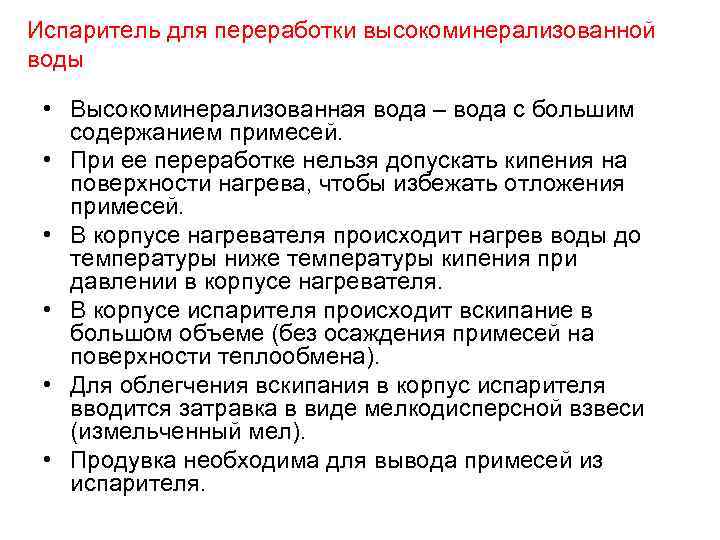 Испаритель для переработки высокоминерализованной воды

• Высокоминерализованная вода – вода с большим содержанием примесей.
• При ее переработке нельзя допускать кипения на поверхности нагрева, чтобы избежать отложения примесей.
• В корпусе нагревателя происходит нагрев воды до температуры ниже температуры кипения при давлении в корпусе нагревателя.
• В корпусе испарителя происходит вскипание в большом объеме (без осаждения примесей на поверхности теплообмена).
• Для облегчения вскипания в корпус испарителя вводится затравка в виде мелкодисперсной взвеси (измельченный мел).
• Продувка необходима для вывода примесей из испарителя.